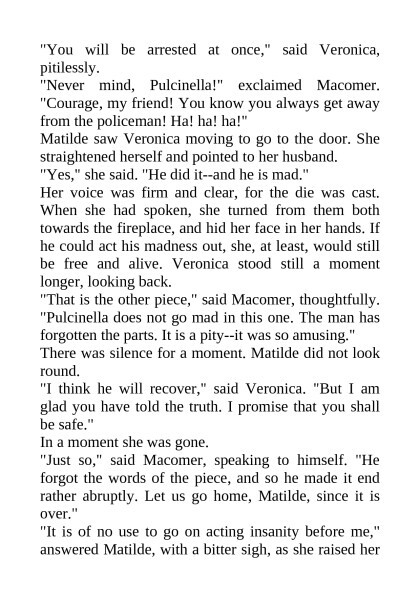 "You will be arrested at once," said Veronica, pitilessly.

"Never mind, Pulcinella!" exclaimed Macomer. "Courage, my friend! You know you always get away from the policeman! Ha! ha! ha!"

Matilde saw Veronica moving to go to the door. She straightened herself and pointed to her husband.

"Yes," she said. "He did it--and he is mad."

Her voice was firm and clear, for the die was cast. When she had spoken, she turned from them both towards the fireplace, and hid her face in her hands. If he could act his madness out, she, at least, would still be free and alive. Veronica stood still a moment longer, looking back.

"That is the other piece," said Macomer, thoughtfully. "Pulcinella does not go mad in this one. The man has forgotten the parts. It is a pity--it was so amusing."

There was silence for a moment. Matilde did not look round.

"I think he will recover," said Veronica. "But I am glad you have told the truth. I promise that you shall be safe."

In a moment she was gone.

"Just so," said Macomer, speaking to himself. "He forgot the words of the piece, and so he made it end rather abruptly. Let us go home, Matilde, since it is over."

"It is of no use to go on acting insanity before me," answered Matilde, with a bitter sigh, as she raised her